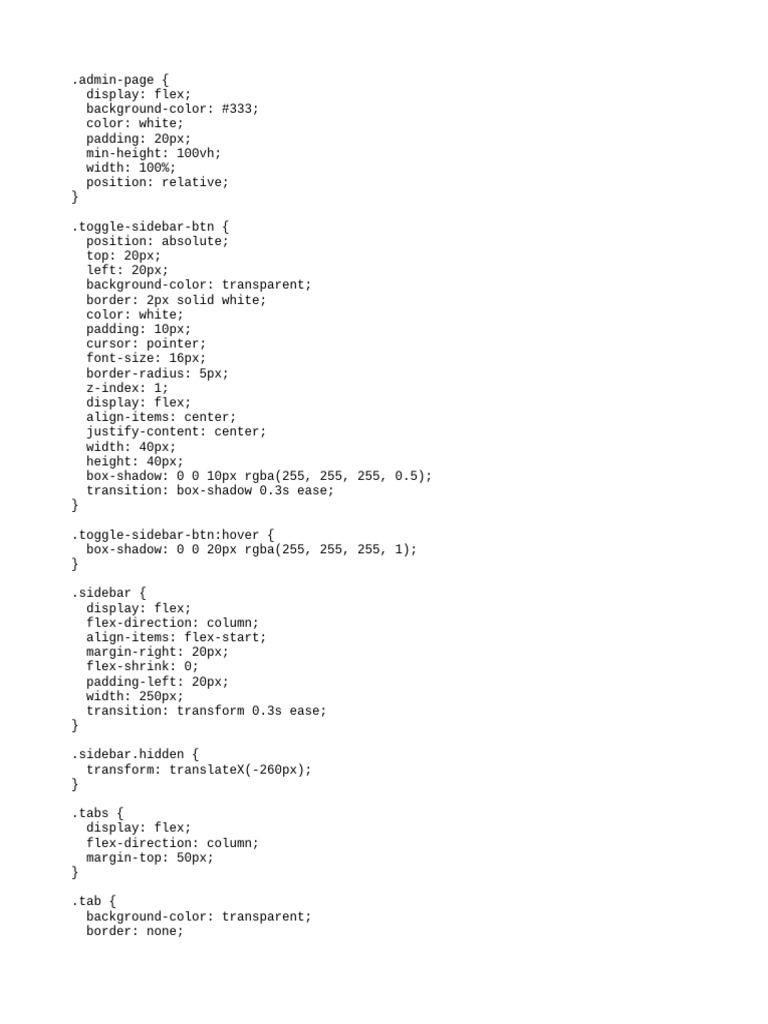 .admin-page {
  display: flex;
  background-color: #333;
  color: white;
  padding: 20px;
  min-height: 100vh;
  width: 100%;
  position: relative;
}

.toggle-sidebar-btn {
  position: absolute;
  top: 20px;
  left: 20px;
  background-color: transparent;
  border: 2px solid white;
  color: white;
  padding: 10px;
  cursor: pointer;
  font-size: 16px;
  border-radius: 5px;
  z-index: 1;
  display: flex;
  align-items: center;
  justify-content: center;
  width: 40px;
  height: 40px;
  box-shadow: 0 0 10px rgba(255, 255, 255, 0.5);
  transition: box-shadow 0.3s ease;
}

.toggle-sidebar-btn:hover {
  box-shadow: 0 0 20px rgba(255, 255, 255, 1);
}

.sidebar {
  display: flex;
  flex-direction: column;
  align-items: flex-start;
  margin-right: 20px;
  flex-shrink: 0;
  padding-left: 20px;
  width: 250px;
  transition: transform 0.3s ease;
}

.sidebar.hidden {
  transform: translateX(-260px);
}

.tabs {
  display: flex;
  flex-direction: column;
  margin-top: 50px;
}

.tab {
  background-color: transparent;
  border: none;